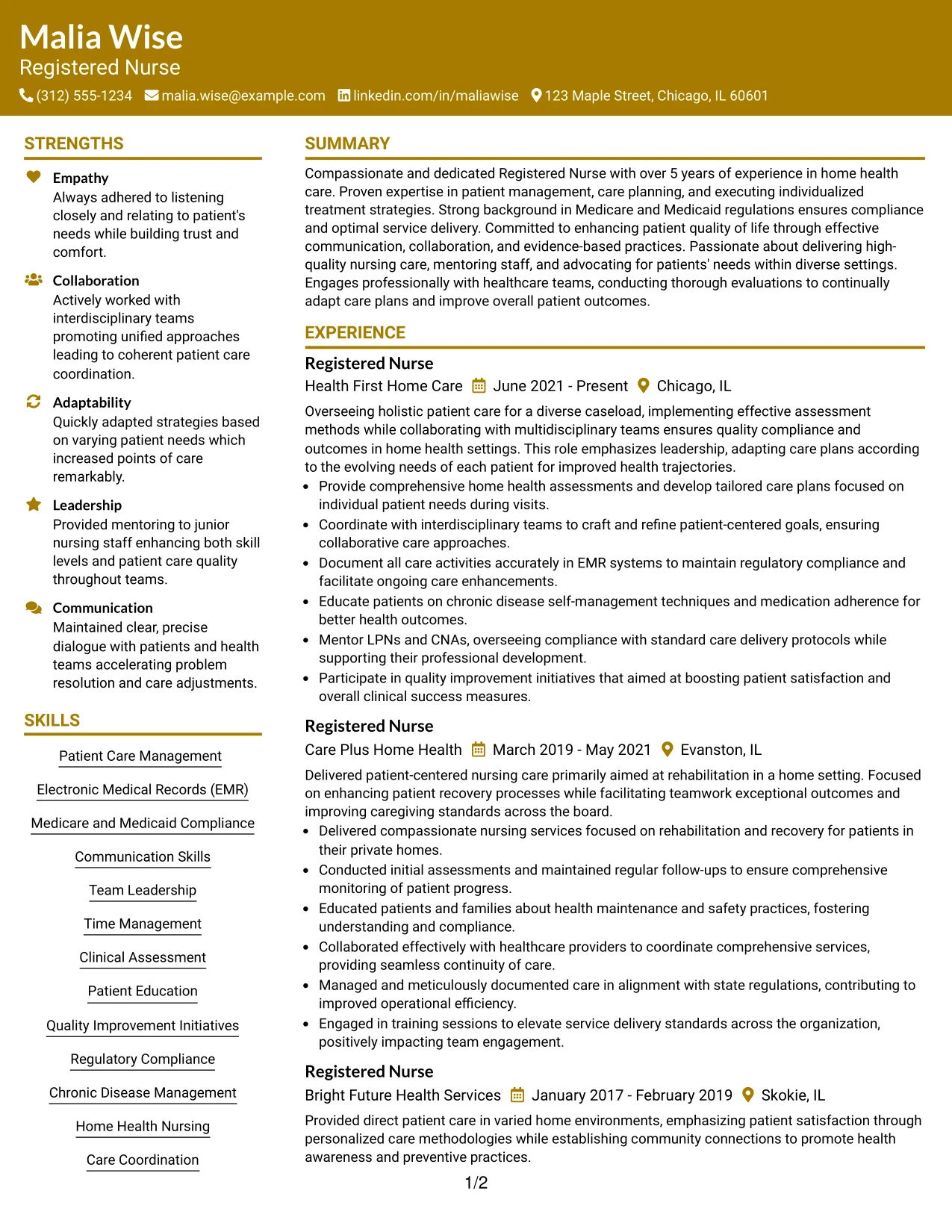 Malia Wise
Registered Nurse
(312) 555-1234 malia.wise@example.com linkedin.com/in/maliawise 123 Maple Street, Chicago, IL 60601

STRENGTHS

Empathy
Always adhered to listening closely and relating to patient's needs while building trust and comfort.

Collaboration
Actively worked with interdisciplinary teams promoting unified approaches leading to coherent patient care coordination.

Adaptability
Quickly adapted strategies based on varying patient needs which increased points of care remarkably.

Leadership
Provided mentoring to junior nursing staff enhancing both skill levels and patient care quality throughout teams.

Communication
Maintained clear, precise dialogue with patients and health teams accelerating problem resolution and care adjustments.

SKILLS

Patient Care Management

Electronic Medical Records (EMR)

Medicare and Medicaid Compliance

Communication Skills

Team Leadership

Time Management

Clinical Assessment

Patient Education

Quality Improvement Initiatives

Regulatory Compliance

Chronic Disease Management

Home Health Nursing

Care Coordination

SUMMARY

Compassionate and dedicated Registered Nurse with over 5 years of experience in home health care. Proven expertise in patient management, care planning, and executing individualized treatment strategies. Strong background in Medicare and Medicaid regulations ensures compliance and optimal service delivery. Committed to enhancing patient quality of life through effective communication, collaboration, and evidence-based practices. Passionate about delivering high-quality nursing care, mentoring staff, and advocating for patients' needs within diverse settings. Engages professionally with healthcare teams, conducting thorough evaluations to continually adapt care plans and improve overall patient outcomes.

EXPERIENCE

Registered Nurse
Health First Home Care June 2021 - Present Chicago, IL

Overseeing holistic patient care for a diverse caseload, implementing effective assessment methods while collaborating with multidisciplinary teams ensures quality compliance and outcomes in home health settings. This role emphasizes leadership, adapting care plans according to the evolving needs of each patient for improved health trajectories.
• Provide comprehensive home health assessments and develop tailored care plans focused on individual patient needs during visits.
• Coordinate with interdisciplinary teams to craft and refine patient-centered goals, ensuring collaborative care approaches.
• Document all care activities accurately in EMR systems to maintain regulatory compliance and facilitate ongoing care enhancements.
• Educate patients on chronic disease self-management techniques and medication adherence for better health outcomes.
• Mentor LPNs and CNAs, overseeing compliance with standard care delivery protocols while supporting their professional development.
• Participate in quality improvement initiatives that aimed at boosting patient satisfaction and overall clinical success measures.

Registered Nurse
Care Plus Home Health March 2019 - May 2021 Evanston, IL

Delivered patient-centered nursing care primarily aimed at rehabilitation in a home setting. Focused on enhancing patient recovery processes while facilitating teamwork exceptional outcomes and improving caregiving standards across the board.
• Delivered compassionate nursing services focused on rehabilitation and recovery for patients in their private homes.
• Conducted initial assessments and maintained regular follow-ups to ensure comprehensive monitoring of patient progress.
• Educated patients and families about health maintenance and safety practices, fostering understanding and compliance.
• Collaborated effectively with healthcare providers to coordinate comprehensive services, providing seamless continuity of care.
• Managed and meticulously documented care in alignment with state regulations, contributing to improved operational efficiency.
• Engaged in training sessions to elevate service delivery standards across the organization, positively impacting team engagement.

Registered Nurse
Bright Future Health Services January 2017 - February 2019 Skokie, IL

Provided direct patient care in varied home environments, emphasizing patient satisfaction through personalized care methodologies while establishing community connections to promote health awareness and preventive practices.

1/2